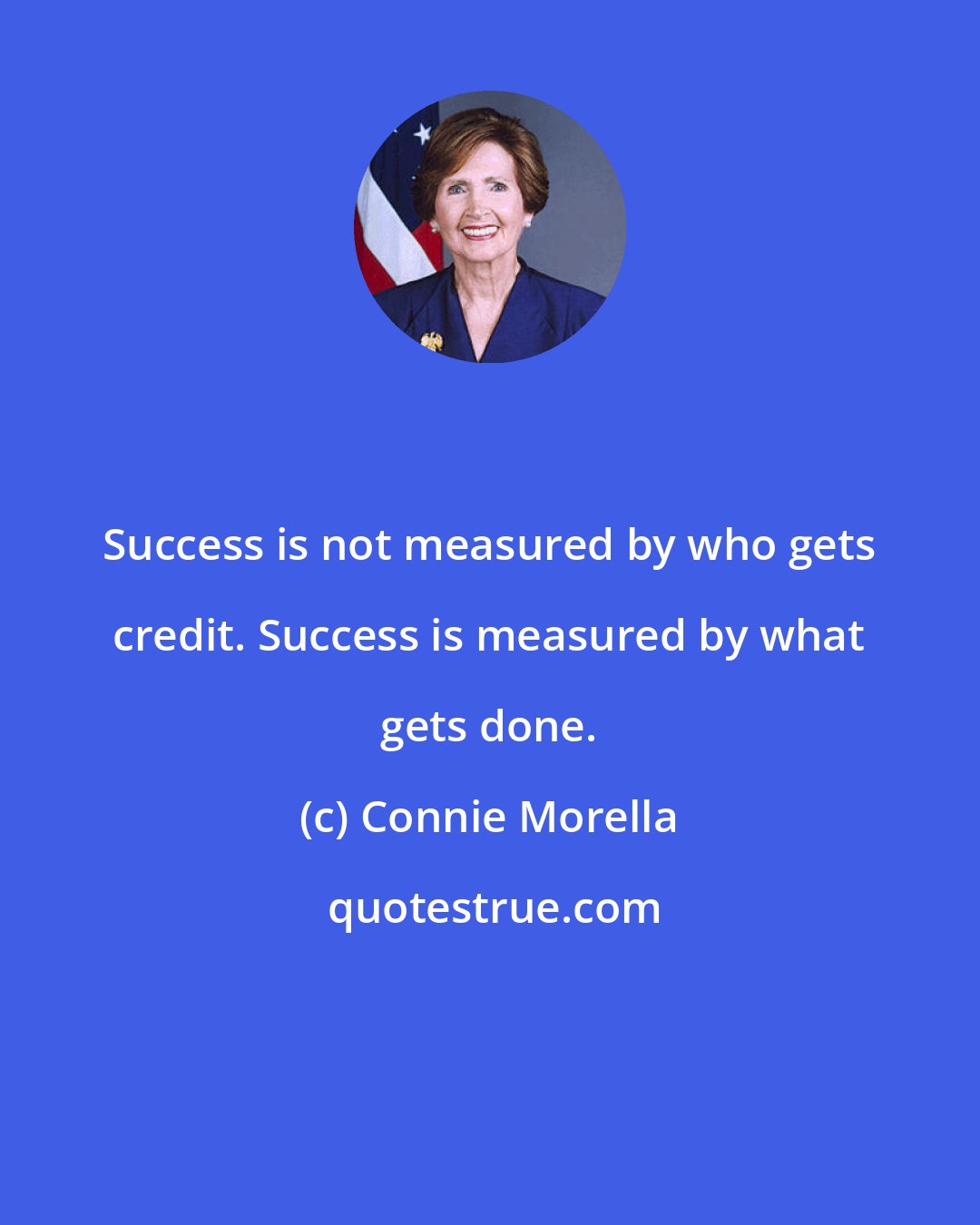 Success is not measured by who gets credit. Success is measured by what gets done.

(c) Connie Morella

quotestrue.com